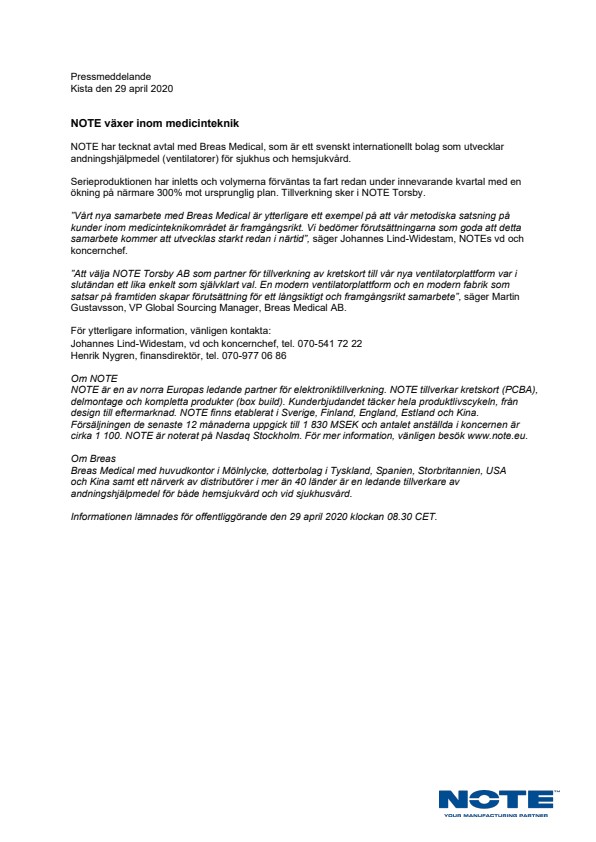 Pressmeddelande
Kista den 29 april 2020

NOTE växer inom medicinteknik

NOTE har tecknat avtal med Breas Medical, som är ett svenskt internationellt bolag som utvecklar andningshjälpmedel (ventilatorer) för sjukhus och hemsjukvård.

Serieproduktionen har inletts och volymerna förväntas ta fart redan under innevarande kvartal med en ökning på närmare 300% mot ursprunglig plan. Tillverkning sker i NOTE Torsby.

"Vårt nya samarbete med Breas Medical är ytterligare ett exempel på att vår metodiska satsning på kunder inom medicinteknikområdet är framgångsrikt. Vi bedömer förutsättningarna som goda att detta samarbete kommer att utvecklas starkt redan i närtid", säger Johannes Lind-Widestam, NOTEs vd och koncernchef.

"Att välja NOTE Torsby AB som partner för tillverkning av kretskort till vår nya ventilatorplattform var i slutändan ett lika enkelt som självklart val. En modern ventilatorplattform och en modern fabrik som satsar på framtiden skapar förutsättning för ett långsiktigt och framgångsrikt samarbete", säger Martin Gustavsson, VP Global Sourcing Manager, Breas Medical AB.

För ytterligare information, vänligen kontakta:
Johannes Lind-Widestam, vd och koncernchef, tel. 070-541 72 22
Henrik Nygren, finansdirektör, tel. 070-977 06 86

Om NOTE
NOTE är en av norra Europas ledande partner för elektroniktillverkning. NOTE tillverkar kretskort (PCBA), delmontage och kompletta produkter (box build). Kunderbjudandet täcker hela produktlivscykeln, från design till eftermarknad. NOTE finns etablerat i Sverige, Finland, England, Estland och Kina. Försäljningen de senaste 12 månaderna uppgick till 1 830 MSEK och antalet anställda i koncernen är cirka 1 100. NOTE är noterat på Nasdaq Stockholm. För mer information, vänligen besök www.note.eu.

Om Breas
Breas Medical med huvudkontor i Mölnlycke, dotterbolag i Tyskland, Spanien, Storbritannien, USA och Kina samt ett närverk av distributörer i mer än 40 länder är en ledande tillverkare av andningshjälpmedel för både hemsjukvård och vid sjukhusvård.

Informationen lämnades för offentliggörande den 29 april 2020 klockan 08.30 CET.

NOTE
YOUR MANUFACTURING PARTNER